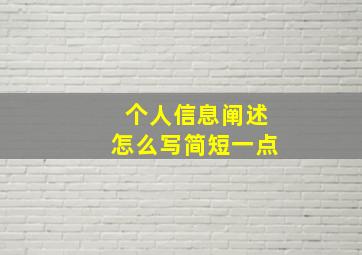 个人信息阐述
怎么写简短一点